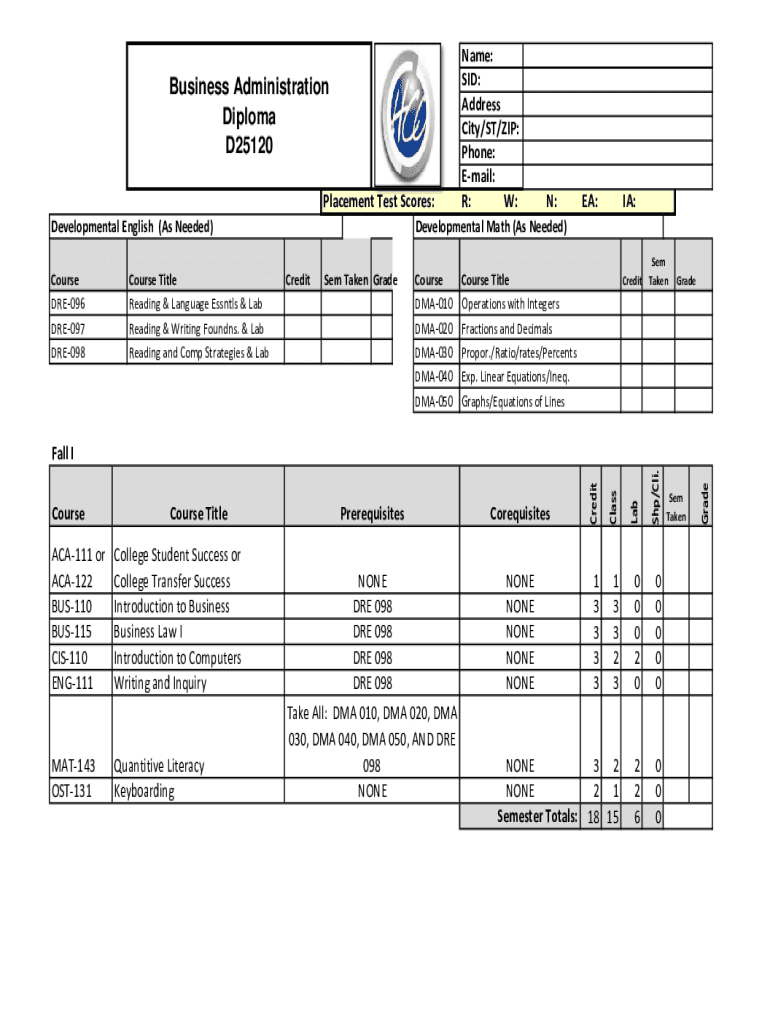 Business Administration
Diploma
D25120

Name:
SID:
Address
City/ST/ZIP:
Phone:
E-mail:

Placement Test Scores: R: W: N: EA: IA:

Developmental English (As Needed)

| Course | Course Title | Credit | Sem Taken | Grade |
|---|---|---|---|---|
| DRE-096 | Reading & Language Essntls & Lab | | | |
| DRE-097 | Reading & Writing Foundns. & Lab | | | |
| DRE-098 | Reading and Comp Strategies & Lab | | | |

Developmental Math (As Needed)

| Course | Course Title | Credit | Sem Taken | Grade |
|---|---|---|---|---|
| DMA-010 | Operations with Integers | | | |
| DMA-020 | Fractions and Decimals | | | |
| DMA-030 | Propor./Ratio/rates/Percents | | | |
| DMA-040 | Exp. Linear Equations/Ineq. | | | |
| DMA-050 | Graphs/Equations of Lines | | | |

Fall I

| Course | Course Title | Prerequisites | Corequisites | Credit | Class | Lab | Shp/Cli. | Sem Taken | Grade |
|---|---|---|---|---|---|---|---|---|---|
| ACA-111 or ACA-122 | College Student Success or College Transfer Success | NONE | NONE | 1 | 1 | 0 | 0 | | |
| BUS-110 | Introduction to Business | DRE 098 | NONE | 3 | 3 | 0 | 0 | | |
| BUS-115 | Business Law I | DRE 098 | NONE | 3 | 3 | 0 | 0 | | |
| CIS-110 | Introduction to Computers | DRE 098 | NONE | 3 | 2 | 2 | 0 | | |
| ENG-111 | Writing and Inquiry | DRE 098 | NONE | 3 | 3 | 0 | 0 | | |
| MAT-143 | Quantitive Literacy | Take All: DMA 010, DMA 020, DMA 030, DMA 040, DMA 050, AND DRE 098 | NONE | 3 | 2 | 2 | 0 | | |
| OST-131 | Keyboarding | NONE | NONE | 2 | 1 | 2 | 0 | | |
| | | | Semester Totals: | 18 | 15 | 6 | 0 | | |